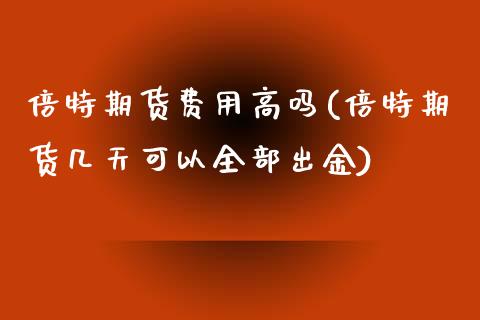 倍特期货费用高吗(倍特期货几天可以全部出金)